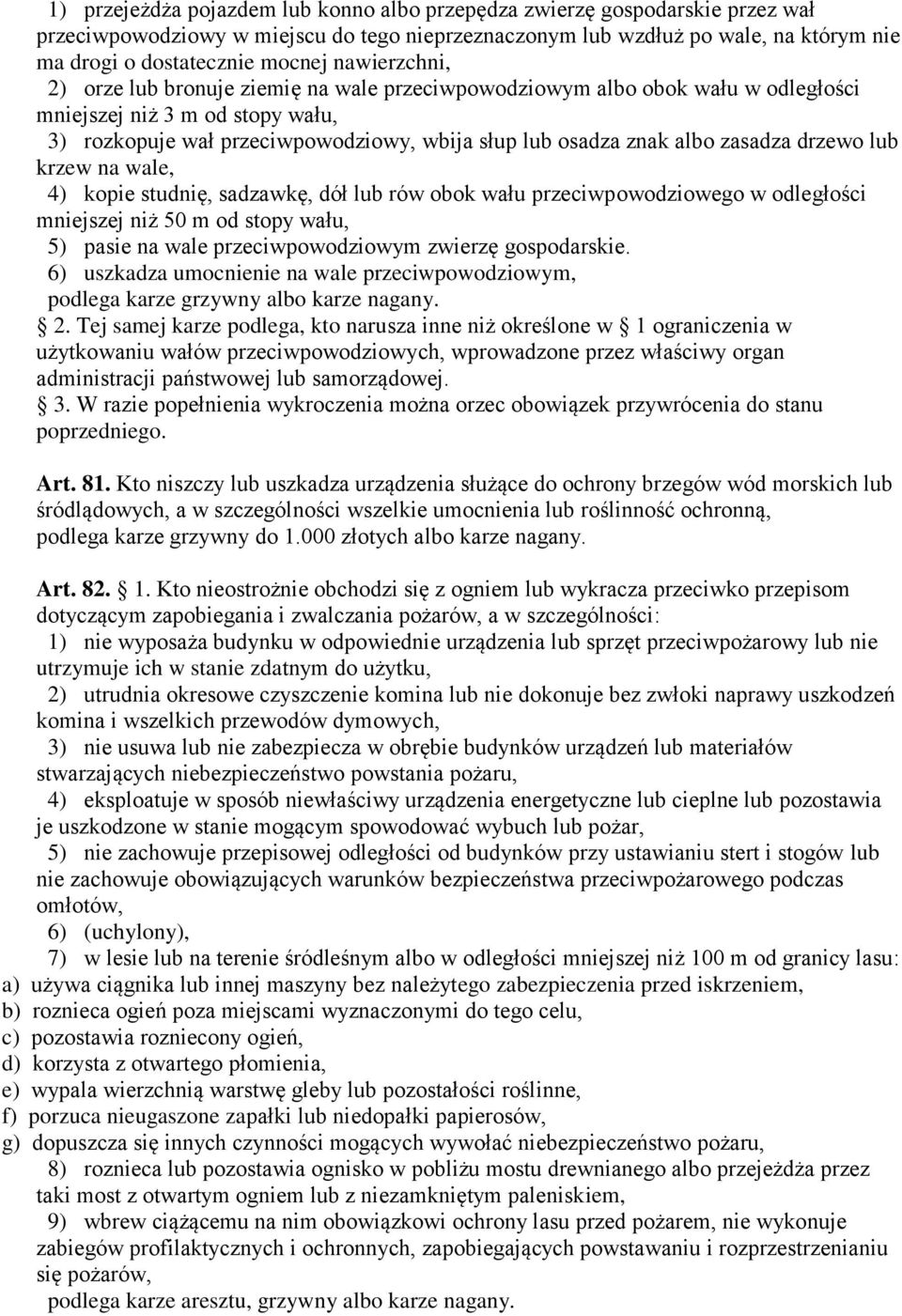 1) przejeżdża pojazdem lub konno albo przepędza zwierzę gospodarskie przez wał przeciwpowodziowy w miejscu do tego nieprzeznaczonym lub wzdłuż po wale, na którym nie ma drogi o dostatecznie mocnej nawierzchni,
2) orze lub bronuje ziemię na wale przeciwpowodziowym albo obok wału w odległości mniejszej niż 3 m od stopy wału,
3) rozkopuje wał przeciwpowodziowy, wbija słup lub osadza znak albo zasadza drzewo lub krzew na wale,
4) kopie studnię, sadzawkę, dół lub rów obok wału przeciwpowodziowego w odległości mniejszej niż 50 m od stopy wału,
5) pasie na wale przeciwpowodziowym zwierzę gospodarskie.
6) uszkadza umocnienie na wale przeciwpowodziowym,
podlega karze grzywny albo karze nagany.
2. Tej samej karze podlega, kto narusza inne niż określone w 1 ograniczenia w użytkowaniu wałów przeciwpowodziowych, wprowadzone przez właściwy organ administracji państwowej lub samorządowej.
3. W razie popełnienia wykroczenia można orzec obowiązek przywrócenia do stanu poprzedniego.

Art. 81. Kto niszczy lub uszkadza urządzenia służące do ochrony brzegów wód morskich lub śródlądowych, a w szczególności wszelkie umocnienia lub roślinność ochronną, podlega karze grzywny do 1.000 złotych albo karze nagany.

Art. 82. 1. Kto nieostrożnie obchodzi się z ogniem lub wykracza przeciwko przepisom dotyczącym zapobiegania i zwalczania pożarów, a w szczególności:
1) nie wyposaża budynku w odpowiednie urządzenia lub sprzęt przeciwpożarowy lub nie utrzymuje ich w stanie zdatnym do użytku,
2) utrudnia okresowe czyszczenie komina lub nie dokonuje bez zwłoki naprawy uszkodzeń komina i wszelkich przewodów dymowych,
3) nie usuwa lub nie zabezpiecza w obrębie budynków urządzeń lub materiałów stwarzających niebezpieczeństwo powstania pożaru,
4) eksploatuje w sposób niewłaściwy urządzenia energetyczne lub cieplne lub pozostawia je uszkodzone w stanie mogącym spowodować wybuch lub pożar,
5) nie zachowuje przepisowej odległości od budynków przy ustawianiu stert i stogów lub nie zachowuje obowiązujących warunków bezpieczeństwa przeciwpożarowego podczas omłotów,
6) (uchylony),
7) w lesie lub na terenie śródleśnym albo w odległości mniejszej niż 100 m od granicy lasu:
a) używa ciągnika lub innej maszyny bez należytego zabezpieczenia przed iskrzeniem,
b) roznieca ogień poza miejscami wyznaczonymi do tego celu,
c) pozostawia rozniecony ogień,
d) korzysta z otwartego płomienia,
e) wypala wierzchnią warstwę gleby lub pozostałości roślinne,
f) porzuca nieugaszone zapałki lub niedopałki papierosów,
g) dopuszcza się innych czynności mogących wywołać niebezpieczeństwo pożaru,
8) roznieca lub pozostawia ognisko w pobliżu mostu drewnianego albo przejeżdża przez taki most z otwartym ogniem lub z niezamkniętym paleniskiem,
9) wbrew ciążącemu na nim obowiązkowi ochrony lasu przed pożarem, nie wykonuje zabiegów profilaktycznych i ochronnych, zapobiegających powstawaniu i rozprzestrzenianiu się pożarów,
podlega karze aresztu, grzywny albo karze nagany.